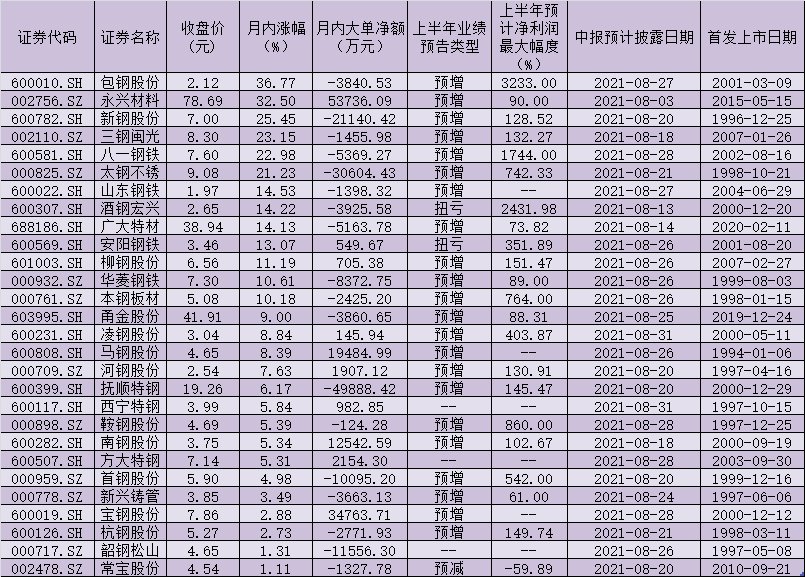 | 证券代码 | 证券名称 | 收盘价（元） | 月内涨幅（%） | 月内大单净额（万元） | 上半年业绩预告类型 | 上半年预计净利润最大幅度（%） | 中报预计披露日期 | 首发上市日期 |
|---|---|---|---|---|---|---|---|---|
| 600010.SH | 包钢股份 | 2.12 | 36.77 | -3840.53 | 预增 | 3233.00 | 2021-08-27 | 2001-03-09 |
| 002756.SZ | 永兴材料 | 78.69 | 32.50 | 53736.09 | 预增 | 90.00 | 2021-08-03 | 2015-05-15 |
| 600782.SH | 新钢股份 | 7.00 | 25.45 | -21140.42 | 预增 | 128.52 | 2021-08-20 | 1996-12-25 |
| 002110.SZ | 三钢闽光 | 8.30 | 23.15 | -1455.98 | 预增 | 132.27 | 2021-08-18 | 2007-01-26 |
| 600581.SH | 八一钢铁 | 7.60 | 22.98 | -5369.27 | 预增 | 1744.00 | 2021-08-28 | 2002-08-16 |
| 000825.SZ | 太钢不锈 | 9.08 | 21.23 | -30604.43 | 预增 | 742.33 | 2021-08-21 | 1998-10-21 |
| 600022.SH | 山东钢铁 | 1.97 | 14.53 | -1398.32 | 预增 | -- | 2021-08-27 | 2004-06-29 |
| 600307.SH | 酒钢宏兴 | 2.65 | 14.22 | -3925.58 | 扭亏 | 2431.98 | 2021-08-13 | 2000-12-20 |
| 688186.SH | 广大特材 | 38.94 | 14.13 | -5163.78 | 预增 | 73.82 | 2021-08-14 | 2020-02-11 |
| 600569.SH | 安阳钢铁 | 3.46 | 13.07 | 549.67 | 扭亏 | 351.89 | 2021-08-26 | 2001-08-20 |
| 601003.SH | 柳钢股份 | 6.56 | 11.19 | 705.38 | 预增 | 151.47 | 2021-08-26 | 2007-02-27 |
| 000932.SZ | 华菱钢铁 | 7.30 | 10.61 | -8372.75 | 预增 | 89.00 | 2021-08-26 | 1999-08-03 |
| 000761.SZ | 本钢板材 | 5.08 | 10.18 | -2425.20 | 预增 | 764.00 | 2021-08-26 | 1998-01-15 |
| 603995.SH | 甬金股份 | 41.91 | 9.00 | -3860.65 | 预增 | 88.31 | 2021-08-25 | 2019-12-24 |
| 600231.SH | 凌钢股份 | 3.04 | 8.84 | 145.94 | 预增 | 403.87 | 2021-08-31 | 2000-05-11 |
| 600808.SH | 马钢股份 | 4.65 | 8.39 | 19484.99 | 预增 | -- | 2021-08-26 | 1994-01-06 |
| 000709.SZ | 河钢股份 | 2.54 | 7.63 | 1907.12 | 预增 | 130.91 | 2021-08-20 | 1997-04-16 |
| 600399.SH | 抚顺特钢 | 19.26 | 6.17 | -49888.42 | 预增 | 145.47 | 2021-08-20 | 2000-12-29 |
| 600117.SH | 西宁特钢 | 3.99 | 5.84 | 982.85 | -- | -- | 2021-08-31 | 1997-10-15 |
| 000898.SZ | 鞍钢股份 | 4.69 | 5.39 | -124.28 | 预增 | 860.00 | 2021-08-28 | 1997-12-25 |
| 600282.SH | 南钢股份 | 3.75 | 5.34 | 12542.59 | 预增 | 102.67 | 2021-08-18 | 2000-09-19 |
| 600507.SH | 方大特钢 | 7.14 | 5.31 | 2154.30 | -- | -- | 2021-08-28 | 2003-09-30 |
| 000959.SZ | 首钢股份 | 5.90 | 4.98 | -10095.20 | 预增 | 542.00 | 2021-08-20 | 1999-12-16 |
| 000778.SZ | 新兴铸管 | 3.85 | 3.49 | -3663.13 | 预增 | 61.00 | 2021-08-24 | 1997-06-06 |
| 600019.SH | 宝钢股份 | 7.86 | 2.88 | 34763.71 | 预增 | -- | 2021-08-28 | 2000-12-12 |
| 600126.SH | 杭钢股份 | 5.27 | 2.73 | -2771.93 | 预增 | 149.74 | 2021-08-21 | 1998-03-11 |
| 000717.SZ | 韶钢松山 | 4.65 | 1.31 | -11556.30 | -- | -- | 2021-08-26 | 1997-05-08 |
| 002478.SZ | 常宝股份 | 4.54 | 1.11 | -1327.78 | 预减 | -59.89 | 2021-08-20 | 2010-09-21 |